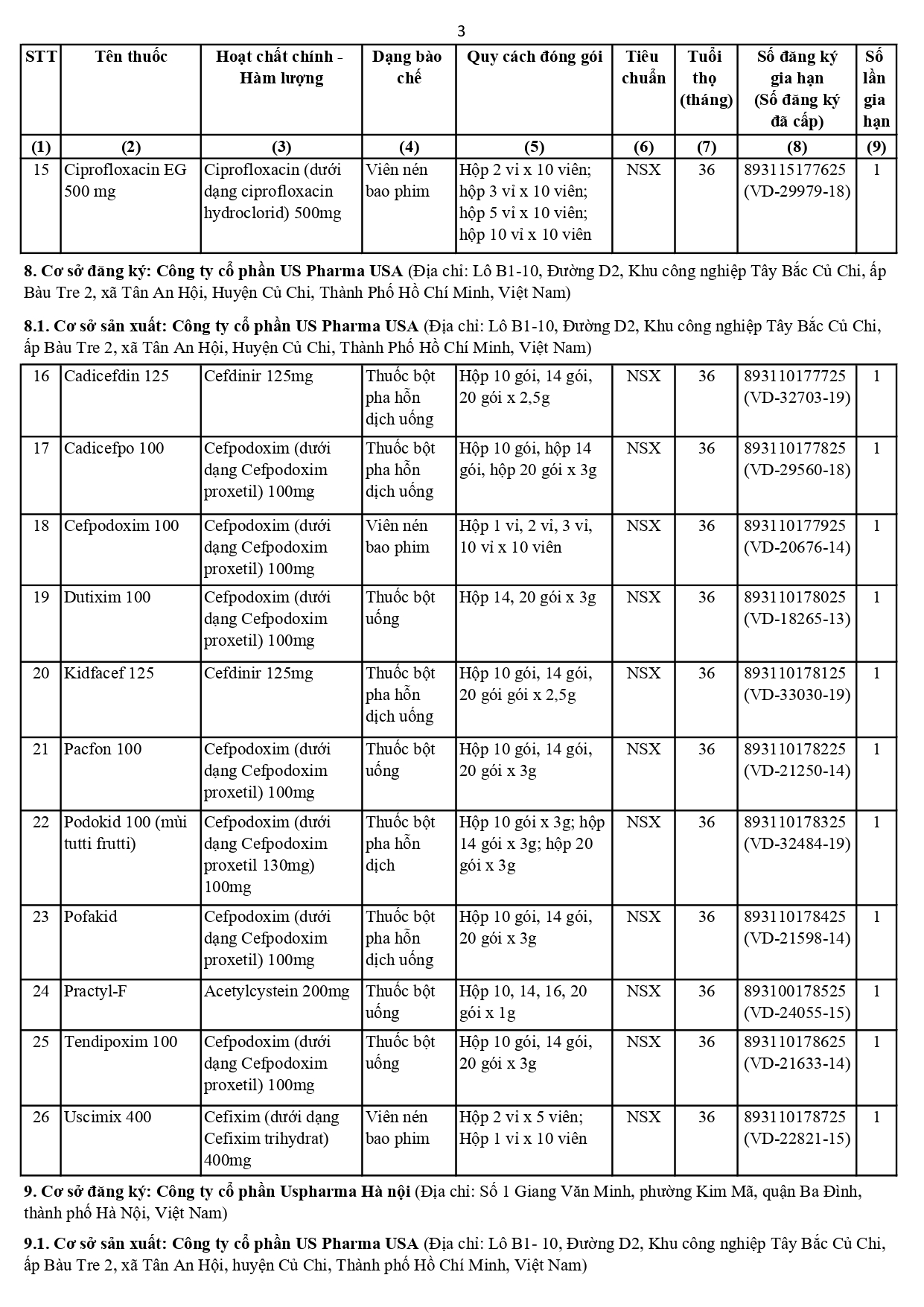 3

| STT | Tên thuốc | Hoạt chất chính - Hàm lượng | Dạng bào chế | Quy cách đóng gói | Tiêu chuẩn | Tuổi thọ (tháng) | Số đăng ký gia hạn (Số đăng ký đã cấp) | Số lần gia hạn |
|---|---|---|---|---|---|---|---|---|
| (1) | (2) | (3) | (4) | (5) | (6) | (7) | (8) | (9) |
| 15 | Ciprofloxacin EG 500 mg | Ciprofloxacin (dưới dạng ciprofloxacin hydroclorid) 500mg | Viên nén bao phim | Hộp 2 vỉ x 10 viên; hộp 3 vỉ x 10 viên; hộp 5 vỉ x 10 viên; hộp 10 vỉ x 10 viên | NSX | 36 | 893115177625 (VD-29979-18) | 1 |

8. Cơ sở đăng ký: Công ty cổ phần US Pharma USA (Địa chỉ: Lô B1-10, Đường D2, Khu công nghiệp Tây Bắc Củ Chi, ấp Bàu Tre 2, xã Tân An Hội, Huyện Củ Chi, Thành Phố Hồ Chí Minh, Việt Nam)

8.1. Cơ sở sản xuất: Công ty cổ phần US Pharma USA (Địa chỉ: Lô B1-10, Đường D2, Khu công nghiệp Tây Bắc Củ Chi, ấp Bàu Tre 2, xã Tân An Hội, Huyện Củ Chi, Thành Phố Hồ Chí Minh, Việt Nam)

| 16 | Cadicefdin 125 | Cefdinir 125mg | Thuốc bột pha hỗn dịch uống | Hộp 10 gói, 14 gói, 20 gói x 2,5g | NSX | 36 | 893110177725 (VD-32703-19) | 1 |
|---|---|---|---|---|---|---|---|---|
| 17 | Cadicefpo 100 | Cefpodoxim (dưới dạng Cefpodoxim proxetil) 100mg | Thuốc bột pha hỗn dịch uống | Hộp 10 gói, hộp 14 gói, hộp 20 gói x 3g | NSX | 36 | 893110177825 (VD-29560-18) | 1 |
| 18 | Cefpodoxim 100 | Cefpodoxim (dưới dạng Cefpodoxim proxetil) 100mg | Viên nén bao phim | Hộp 1 vỉ, 2 vỉ, 3 vỉ, 10 vỉ x 10 viên | NSX | 36 | 893110177925 (VD-20676-14) | 1 |
| 19 | Dutixim 100 | Cefpodoxim (dưới dạng Cefpodoxim proxetil) 100mg | Thuốc bột uống | Hộp 14, 20 gói x 3g | NSX | 36 | 893110178025 (VD-18265-13) | 1 |
| 20 | Kidfacef 125 | Cefdinir 125mg | Thuốc bột pha hỗn dịch uống | Hộp 10 gói, 14 gói, 20 gói gói x 2,5g | NSX | 36 | 893110178125 (VD-33030-19) | 1 |
| 21 | Pacfon 100 | Cefpodoxim (dưới dạng Cefpodoxim proxetil) 100mg | Thuốc bột uống | Hộp 10 gói, 14 gói, 20 gói x 3g | NSX | 36 | 893110178225 (VD-21250-14) | 1 |
| 22 | Podokid 100 (mùi tutti frutti) | Cefpodoxim (dưới dạng Cefpodoxim proxetil 130mg) 100mg | Thuốc bột pha hỗn dịch | Hộp 10 gói x 3g; hộp 14 gói x 3g; hộp 20 gói x 3g | NSX | 36 | 893110178325 (VD-32484-19) | 1 |
| 23 | Pofakid | Cefpodoxim (dưới dạng Cefpodoxim proxetil) 100mg | Thuốc bột pha hỗn dịch uống | Hộp 10 gói, 14 gói, 20 gói x 3g | NSX | 36 | 893110178425 (VD-21598-14) | 1 |
| 24 | Practyl-F | Acetylcystein 200mg | Thuốc bột uống | Hộp 10, 14, 16, 20 gói x 1g | NSX | 36 | 893100178525 (VD-24055-15) | 1 |
| 25 | Tendipoxim 100 | Cefpodoxim (dưới dạng Cefpodoxim proxetil) 100mg | Thuốc bột uống | Hộp 10 gói, 14 gói, 20 gói x 3g | NSX | 36 | 893110178625 (VD-21633-14) | 1 |
| 26 | Uscimix 400 | Cefixim (dưới dạng Cefixim trihydrat) 400mg | Viên nén bao phim | Hộp 2 vỉ x 5 viên; Hộp 1 vỉ x 10 viên | NSX | 36 | 893110178725 (VD-22821-15) | 1 |

9. Cơ sở đăng ký: Công ty cổ phần Uspharma Hà nội (Địa chỉ: Số 1 Giang Văn Minh, phường Kim Mã, quận Ba Đình, thành phố Hà Nội, Việt Nam)

9.1. Cơ sở sản xuất: Công ty cổ phần US Pharma USA (Địa chỉ: Lô B1- 10, Đường D2, Khu công nghiệp Tây Bắc Củ Chi, ấp Bàu Tre 2, xã Tân An Hội, huyện Củ Chi, Thành phố Hồ Chí Minh, Việt Nam)